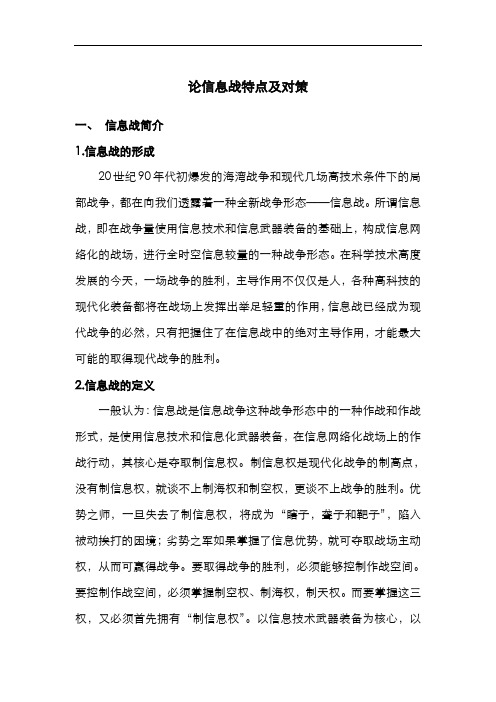 论信息战特点及对策

一、 信息战简介

1.信息战的形成

20世纪90年代初爆发的海湾战争和现代几场高技术条件下的局部战争，都在向我们透露着一种全新战争形态——信息战。所谓信息战，即在战争量使用信息技术和信息武器装备的基础上，构成信息网络化的战场，进行全时空信息较量的一种战争形态。在科学技术高度发展的今天，一场战争的胜利，主导作用不仅仅是人，各种高科技的现代化装备都将在战场上发挥出举足轻重的作用，信息战已经成为现代战争的必然，只有把握住了在信息战中的绝对主导作用，才能最大可能的取得现代战争的胜利。

2.信息战的定义

一般认为：信息战是信息战争这种战争形态中的一种作战和作战形式，是使用信息技术和信息化武器装备，在信息网络化战场上的作战行动，其核心是夺取制信息权。制信息权是现代化战争的制高点，没有制信息权，就谈不上制海权和制空权，更谈不上战争的胜利。优势之师，一旦失去了制信息权，将成为“瞎子，聋子和靶子”，陷入被动挨打的困境；劣势之军如果掌握了信息优势，就可夺取战场主动权，从而可赢得战争。要取得战争的胜利，必须能够控制作战空间。要控制作战空间，必须掌握制空权、制海权，制天权。而要掌握这三权，又必须首先拥有“制信息权”。以信息技术武器装备为核心，以